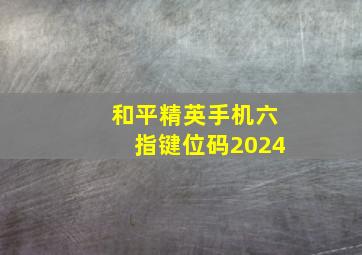 和平精英手机六指键位码2024